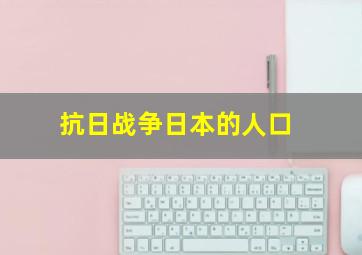 抗日战争日本的人口